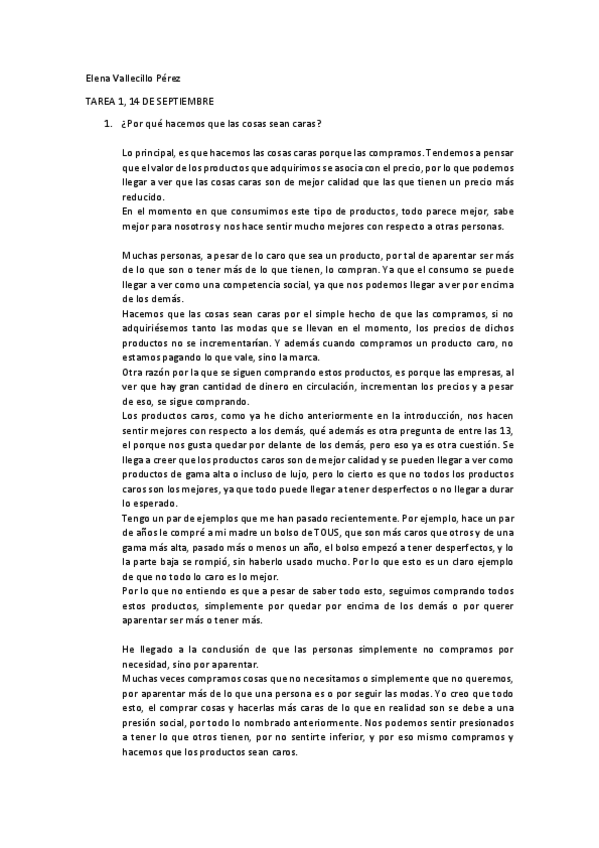 Elena Vallecillo Pérez

TAREA 1, 14 DE SEPTIEMBRE

1. ¿Por qué hacemos que las cosas sean caras?

Lo principal, es que hacemos las cosas caras porque las compramos. Tendemos a pensar que el valor de los productos que adquirimos se asocia con el precio, por lo que podemos llegar a ver que las cosas caras son de mejor calidad que las que tienen un precio más reducido.
En el momento en que consumimos este tipo de productos, todo parece mejor, sabe mejor para nosotros y nos hace sentir mucho mejores con respecto a otras personas.

Muchas personas, a pesar de lo caro que sea un producto, por tal de aparentar ser más de lo que son o tener más de lo que tienen, lo compran. Ya que el consumo se puede llegar a ver como una competencia social, ya que nos podemos llegar a ver por encima de los demás.
Hacemos que las cosas sean caras por el simple hecho de que las compramos, si no adquiriésemos tanto las modas que se llevan en el momento, los precios de dichos productos no se incrementarían. Y además cuando compramos un producto caro, no estamos pagando lo que vale, sino la marca.
Otra razón por la que se siguen comprando estos productos, es porque las empresas, al ver que hay gran cantidad de dinero en circulación, incrementan los precios y a pesar de eso, se sigue comprando.
Los productos caros, como ya he dicho anteriormente en la introducción, nos hacen sentir mejores con respecto a los demás, qué además es otra pregunta de entre las 13, el porque nos gusta quedar por delante de los demás, pero eso ya es otra cuestión. Se llega a creer que los productos caros son de mejor calidad y se pueden llegar a ver como productos de gama alta o incluso de lujo, pero lo cierto es que no todos los productos caros son los mejores, ya que todo puede llegar a tener desperfectos o no llegar a durar lo esperado.
Tengo un par de ejemplos que me han pasado recientemente. Por ejemplo, hace un par de años le compré a mi madre un bolso de TOUS, que son más caros que otros y de una gama más alta, pasado más o menos un año, el bolso empezó a tener desperfectos, y lo la parte baja se rompió, sin haberlo usado mucho. Por lo que esto es un claro ejemplo de que no todo lo caro es lo mejor.
Por lo que no entiendo es que a pesar de saber todo esto, seguimos comprando todos estos productos, simplemente por quedar por encima de los demás o por querer aparentar ser más o tener más.

He llegado a la conclusión de que las personas simplemente no compramos por necesidad, sino por aparentar.
Muchas veces compramos cosas que no necesitamos o simplemente que no queremos, por aparentar más de lo que una persona es o por seguir las modas. Yo creo que todo esto, el comprar cosas y hacerlas más caras de lo que en realidad son se debe a una presión social, por todo lo nombrado anteriormente. Nos podemos sentir presionados a tener lo que otros tienen, por no sentirte inferior, y por eso mismo compramos y hacemos que los productos sean caros.